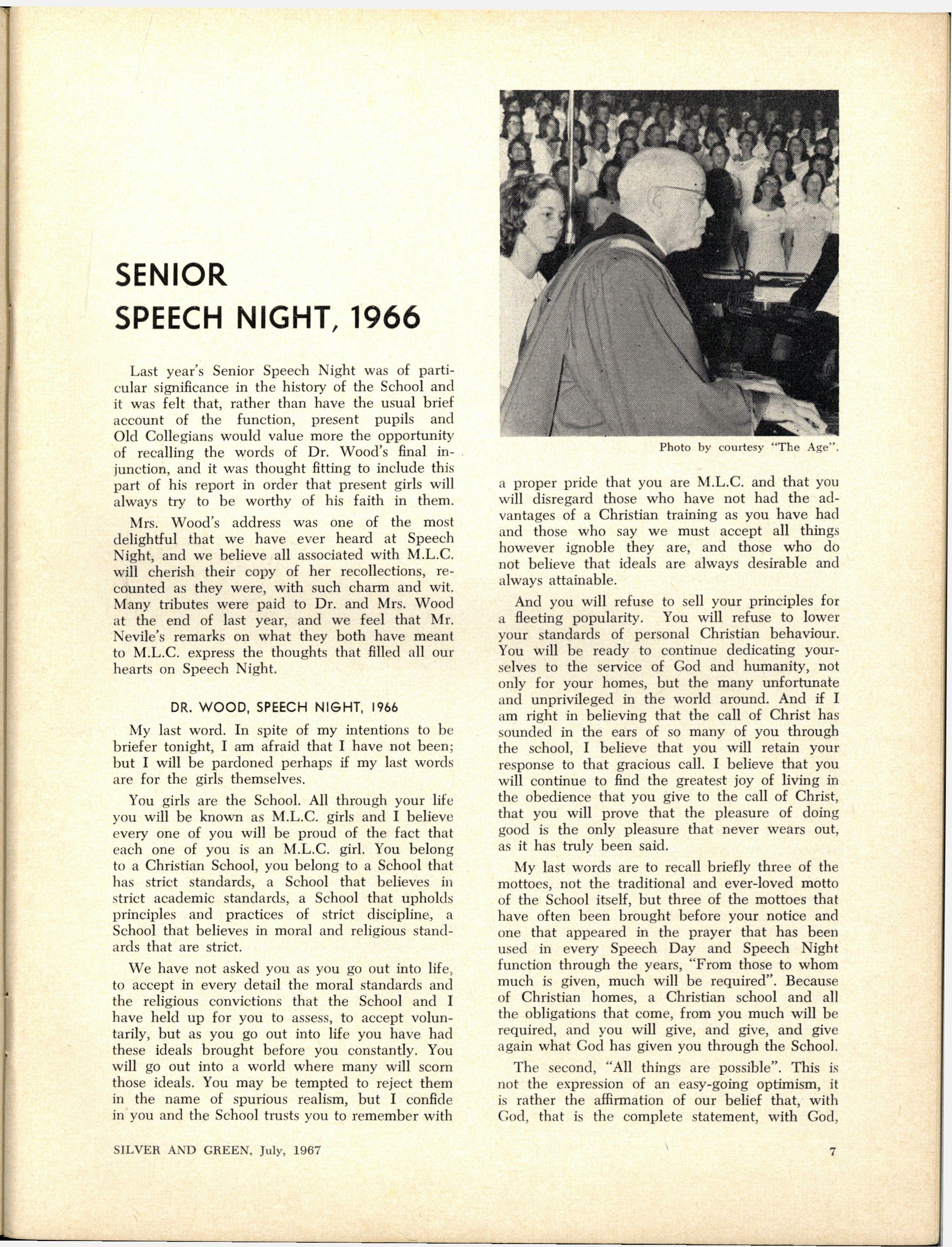 SENIOR
SPEECH NIGHT, 1966

Last year's Senior Speech Night was of particular significance in the history of the School and it was felt that, rather than have the usual brief account of the function, present pupils and Old Collegians would value more the opportunity of recalling the words of Dr. Wood's final injunction, and it was thought fitting to include this part of his report in order that present girls will always try to be worthy of his faith in them.

Mrs. Wood's address was one of the most delightful that we have ever heard at Speech Night, and we believe all associated with M.L.C. will cherish their copy of her recollections, recounted as they were, with such charm and wit. Many tributes were paid to Dr. and Mrs. Wood at the end of last year, and we feel that Mr. Nevile's remarks on what they both have meant to M.L.C. express the thoughts that filled all our hearts on Speech Night.

DR. WOOD, SPEECH NIGHT, 1966

My last word. In spite of my intentions to be briefer tonight, I am afraid that I have not been; but I will be pardoned perhaps if my last words are for the girls themselves.

You girls are the School. All through your life you will be known as M.L.C. girls and I believe every one of you will be proud of the fact that each one of you is an M.L.C. girl. You belong to a Christian School, you belong to a School that has strict standards, a School that believes in strict academic standards, a School that upholds principles and practices of strict discipline, a School that believes in moral and religious standards that are strict.

We have not asked you as you go out into life, to accept in every detail the moral standards and the religious convictions that the School and I have held up for you to assess, to accept voluntarily, but as you go out into life you have had these ideals brought before you constantly. You will go out into a world where many will scorn those ideals. You may be tempted to reject them in the name of spurious realism, but I confide in you and the School trusts you to remember with

Photo by courtesy "The Age".

a proper pride that you are M.L.C. and that you will disregard those who have not had the advantages of a Christian training as you have had and those who say we must accept all things however ignoble they are, and those who do not believe that ideals are always desirable and always attainable.

And you will refuse to sell your principles for a fleeting popularity. You will refuse to lower your standards of personal Christian behaviour. You will be ready to continue dedicating yourselves to the service of God and humanity, not only for your homes, but the many unfortunate and unprivileged in the world around. And if I am right in believing that the call of Christ has sounded in the ears of so many of you through the school, I believe that you will retain your response to that gracious call. I believe that you will continue to find the greatest joy of living in the obedience that you give to the call of Christ, that you will prove that the pleasure of doing good is the only pleasure that never wears out, as it has truly been said.

My last words are to recall briefly three of the mottoes, not the traditional and ever-loved motto of the School itself, but three of the mottoes that have often been brought before your notice and one that appeared in the prayer that has been used in every Speech Day and Speech Night function through the years, "From those to whom much is given, much will be required". Because of Christian homes, a Christian school and all the obligations that come, from you much will be required, and you will give, and give, and give again what God has given you through the School.

The second, "All things are possible". This is not the expression of an easy-going optimism, it is rather the affirmation of our belief that, with God, that is the complete statement, with God,

SILVER AND GREEN, July, 1967

7